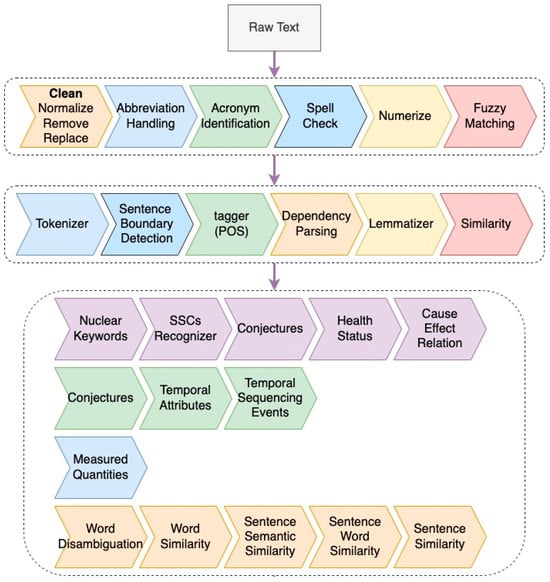 Raw Text

Clean
Normalize
Remove
Replace

Abbreviation Handling

Acronym Identification

Spell Check

Numerize

Fuzzy Matching

Tokenizer

Sentence Boundary Detection

tagger (POS)

Dependency Parsing

Lemmatizer

Similarity

Nuclear Keywords

SSCs Recognizer

Conjectures

Health Status

Cause Effect Relation

Conjectures

Temporal Attributes

Temporal Sequencing Events

Measured Quantities

Word Disambiguation

Word Similarity

Sentence Semantic Similarity

Sentence Word Similarity

Sentence Similarity